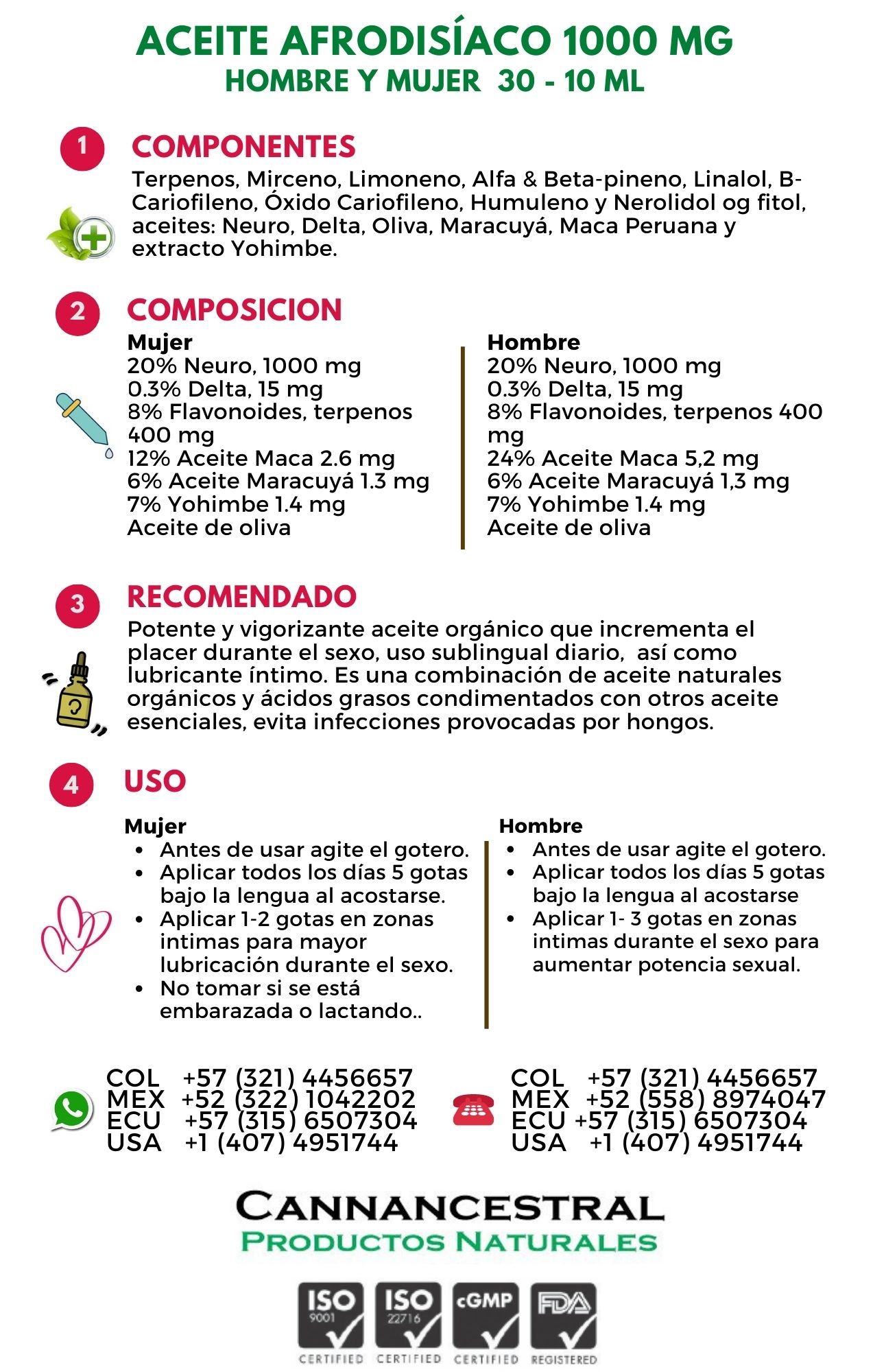 ACEITE AFRODISÍACO 1000 MG
HOMBRE Y MUJER 30 - 10 ML

1 COMPONENTES
Terpenos, Mirceno, Limoneno, Alfa & Beta-pineno, Linalol, B-Cariofileno, Óxido Cariofileno, Humuleno y Nerolidol og fitol, aceites: Neuro, Delta, Oliva, Maracuyá, Maca Peruana y extracto Yohimbe.

2 COMPOSICION
Mujer
20% Neuro, 1000 mg
0.3% Delta, 15 mg
8% Flavonoides, terpenos 400 mg
12% Aceite Maca 2.6 mg
6% Aceite Maracuyá 1.3 mg
7% Yohimbe 1.4 mg
Aceite de oliva

Hombre
20% Neuro, 1000 mg
0.3% Delta, 15 mg
8% Flavonoides, terpenos 400 mg
24% Aceite Maca 5,2 mg
6% Aceite Maracuyá 1,3 mg
7% Yohimbe 1.4 mg
Aceite de oliva

3 RECOMENDADO
Potente y vigorizante aceite orgánico que incrementa el placer durante el sexo, uso sublingual diario, así como lubricante íntimo. Es una combinación de aceite naturales orgánicos y ácidos grasos condimentados con otros aceite esenciales, evita infecciones provocadas por hongos.

4 USO
Mujer
• Antes de usar agite el gotero.
• Aplicar todos los días 5 gotas bajo la lengua al acostarse.
• Aplicar 1-2 gotas en zonas intimas para mayor lubricación durante el sexo.
• No tomar si se está embarazada o lactando..

Hombre
• Antes de usar agite el gotero.
• Aplicar todos los días 5 gotas bajo la lengua al acostarse
• Aplicar 1- 3 gotas en zonas intimas durante el sexo para aumentar potencia sexual.

COL +57 (321) 4456657
MEX +52 (322) 1042202
ECU +57 (315) 6507304
USA +1 (407) 4951744

COL +57 (321) 4456657
MEX +52 (558) 8974047
ECU +57 (315) 6507304
USA +1 (407) 4951744

CANNANCESTRAL
PRODUCTOS NATURALES

ISO 9001 CERTIFIED
ISO 22716 CERTIFIED
cGMP CERTIFIED
FDA REGISTERED